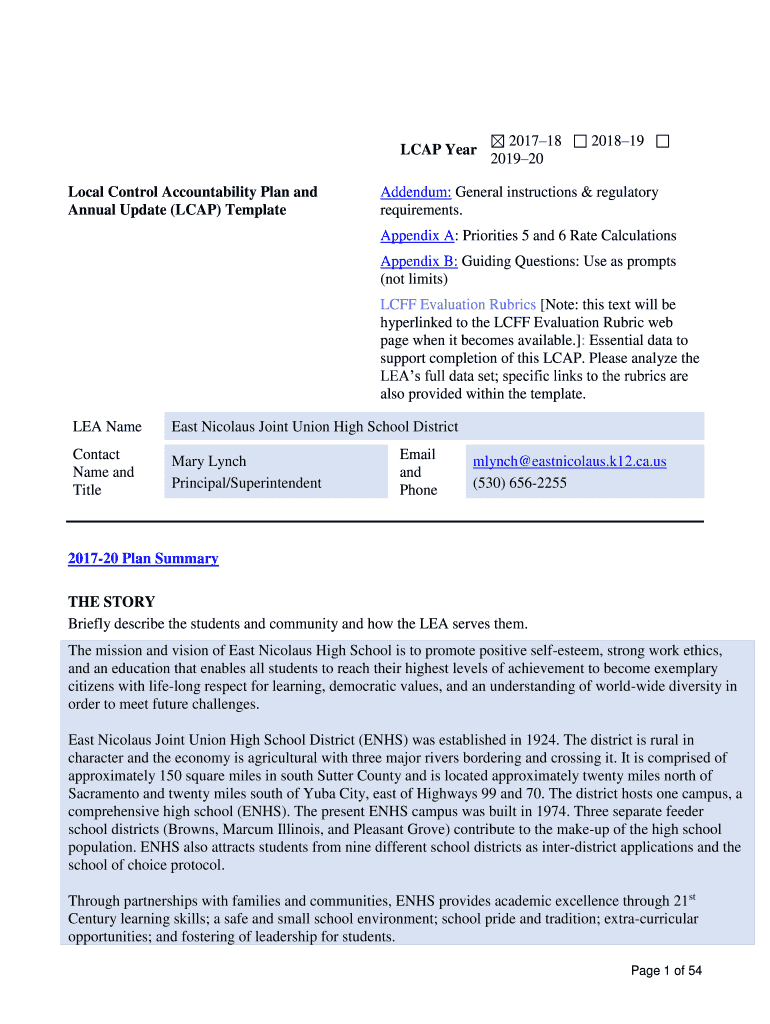 LCAP Year ☒ 2017–18 ☐ 2018–19 ☐ 2019–20

Local Control Accountability Plan and Annual Update (LCAP) Template

Addendum: General instructions & regulatory requirements.

Appendix A: Priorities 5 and 6 Rate Calculations

Appendix B: Guiding Questions: Use as prompts (not limits)

LCFF Evaluation Rubrics [Note: this text will be hyperlinked to the LCFF Evaluation Rubric web page when it becomes available.]: Essential data to support completion of this LCAP. Please analyze the LEA's full data set; specific links to the rubrics are also provided within the template.

| LEA Name | East Nicolaus Joint Union High School District | | |
|---|---|---|---|
| Contact Name and Title | Mary Lynch Principal/Superintendent | Email and Phone | mlynch@eastnicolaus.k12.ca.us (530) 656-2255 |

2017-20 Plan Summary

THE STORY

Briefly describe the students and community and how the LEA serves them.

The mission and vision of East Nicolaus High School is to promote positive self-esteem, strong work ethics, and an education that enables all students to reach their highest levels of achievement to become exemplary citizens with life-long respect for learning, democratic values, and an understanding of world-wide diversity in order to meet future challenges.

East Nicolaus Joint Union High School District (ENHS) was established in 1924. The district is rural in character and the economy is agricultural with three major rivers bordering and crossing it. It is comprised of approximately 150 square miles in south Sutter County and is located approximately twenty miles north of Sacramento and twenty miles south of Yuba City, east of Highways 99 and 70. The district hosts one campus, a comprehensive high school (ENHS). The present ENHS campus was built in 1974. Three separate feeder school districts (Browns, Marcum Illinois, and Pleasant Grove) contribute to the make-up of the high school population. ENHS also attracts students from nine different school districts as inter-district applications and the school of choice protocol.

Through partnerships with families and communities, ENHS provides academic excellence through 21$^{st}$ Century learning skills; a safe and small school environment; school pride and tradition; extra-curricular opportunities; and fostering of leadership for students.

Page 1 of 54